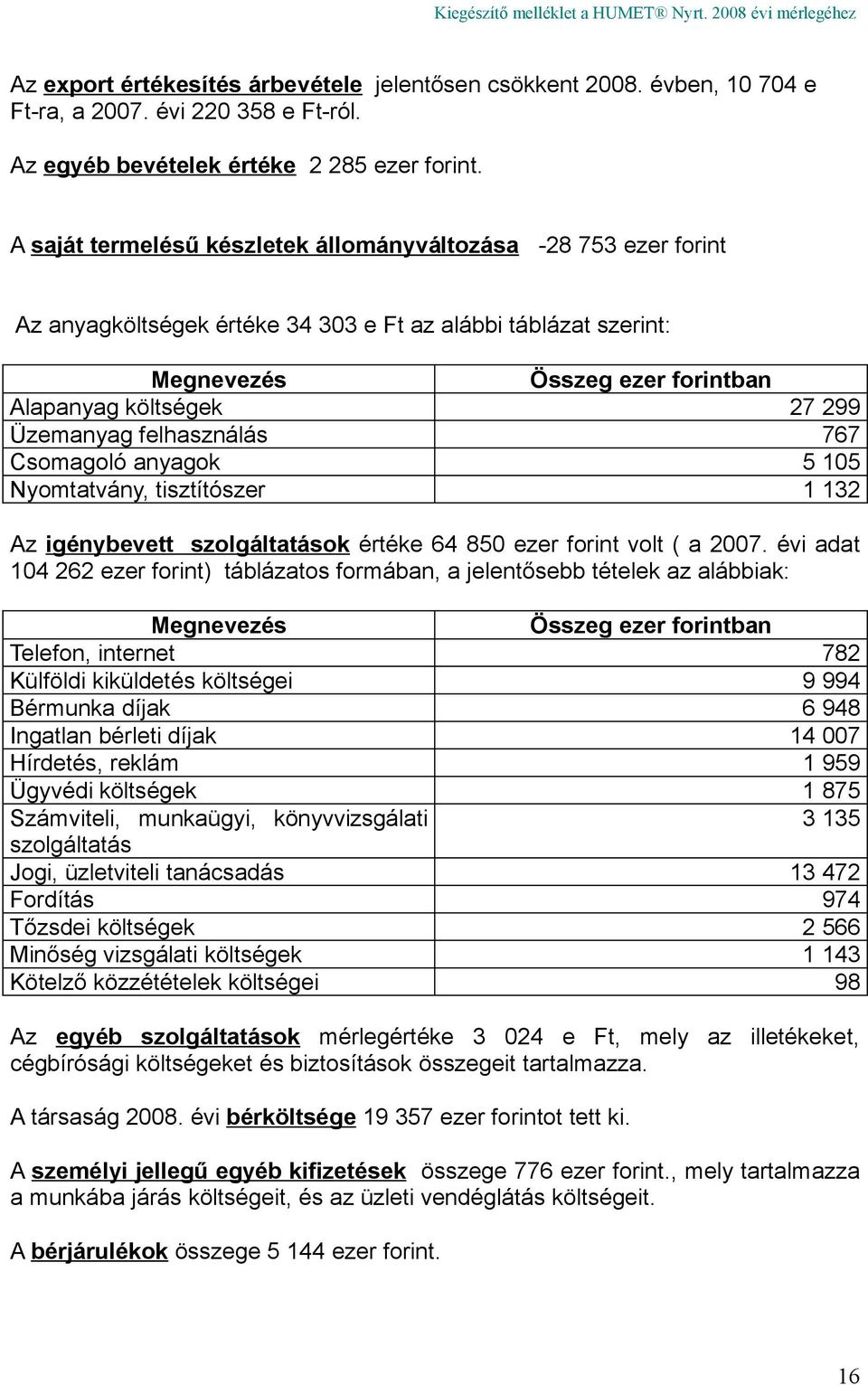 Kiegészítő melléklet a HUMET® Nyrt. 2008 évi mérlegéhez

Az export értékesítés árbevétele jelentősen csökkent 2008. évben, 10 704 e Ft-ra, a 2007. évi 220 358 e Ft-ról.

Az egyéb bevételek értéke 2 285 ezer forint.

A saját termelésű készletek állományváltozása -28 753 ezer forint

Az anyagköltségek értéke 34 303 e Ft az alábbi táblázat szerint:

| Megnevezés | Összeg ezer forintban |
|---|---|
| Alapanyag költségek | 27 299 |
| Üzemanyag felhasználás | 767 |
| Csomagoló anyagok | 5 105 |
| Nyomtatvány, tisztítószer | 1 132 |

Az igénybevett szolgáltatások értéke 64 850 ezer forint volt ( a 2007. évi adat 104 262 ezer forint) táblázatos formában, a jelentősebb tételek az alábbiak:

| Megnevezés | Összeg ezer forintban |
|---|---|
| Telefon, internet | 782 |
| Külföldi kiküldetés költségei | 9 994 |
| Bérmunka díjak | 6 948 |
| Ingatlan bérleti díjak | 14 007 |
| Hírdetés, reklám | 1 959 |
| Ügyvédi költségek | 1 875 |
| Számviteli, munkaügyi, könyvvizsgálati szolgáltatás | 3 135 |
| Jogi, üzletviteli tanácsadás | 13 472 |
| Fordítás | 974 |
| Tőzsdei költségek | 2 566 |
| Minőség vizsgálati költségek | 1 143 |
| Kötelző közzétételek költségei | 98 |

Az egyéb szolgáltatások mérlegértéke 3 024 e Ft, mely az illetékeket, cégbírósági költségeket és biztosítások összegeit tartalmazza.

A társaság 2008. évi bérköltsége 19 357 ezer forintot tett ki.

A személyi jellegű egyéb kifizetések összege 776 ezer forint., mely tartalmazza a munkába járás költségeit, és az üzleti vendéglátás költségeit.

A bérjárulékok összege 5 144 ezer forint.

16